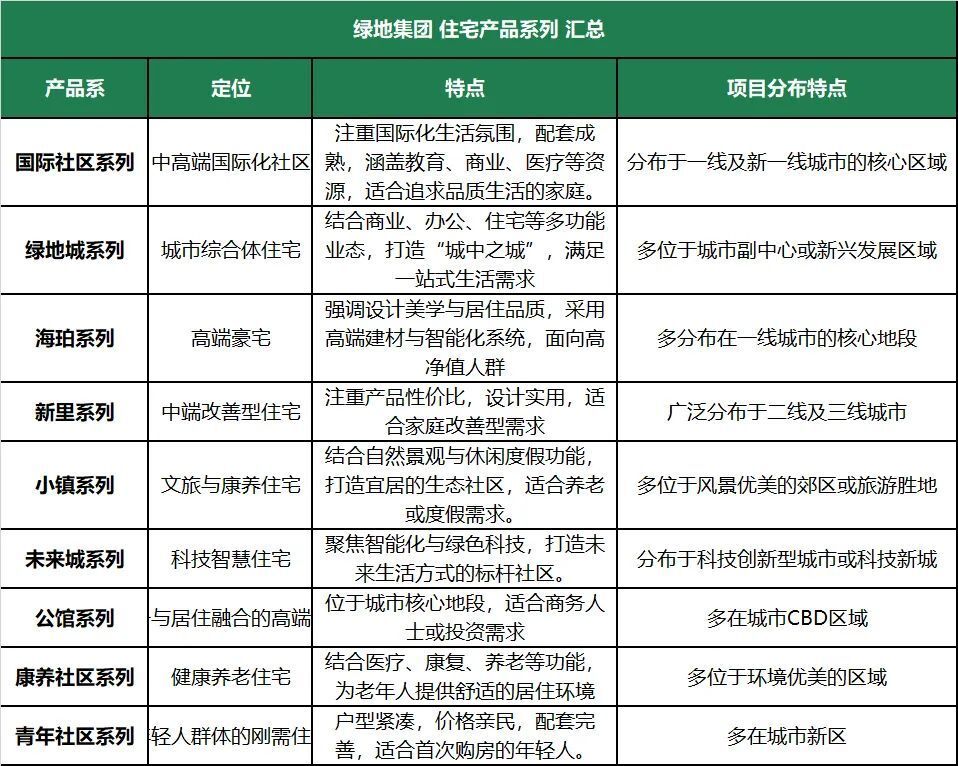 绿地集团 住宅产品系列 汇总

| 产品系 | 定位 | 特点 | 项目分布特点 |
|---|---|---|---|
| 国际社区系列 | 中高端国际化社区 | 注重国际化生活氛围，配套成熟，涵盖教育、商业、医疗等资源，适合追求品质生活的家庭。 | 分布于一线及新一线城市的核心区域 |
| 绿地城系列 | 城市综合体住宅 | 结合商业、办公、住宅等多功能业态，打造“城中之城”，满足一站式生活需求 | 多位于城市副中心或新兴发展区域 |
| 海珀系列 | 高端豪宅 | 强调设计美学与居住品质，采用高端建材与智能化系统，面向高净值人群 | 多分布在一线城市的核心地段 |
| 新里系列 | 中端改善型住宅 | 注重产品性价比，设计实用，适合家庭改善型需求 | 广泛分布于二线及三线城市 |
| 小镇系列 | 文旅与康养住宅 | 结合自然景观与休闲度假功能，打造宜居的生态社区，适合养老或度假需求。 | 多位于风景优美的郊区或旅游胜地 |
| 未来城系列 | 科技智慧住宅 | 聚焦智能化与绿色科技，打造未来生活方式的标杆社区。 | 分布于科技创新型城市或科技新城 |
| 公馆系列 | 与居住融合的高端 | 位于城市核心地段，适合商务人士或投资需求 | 多在城市CBD区域 |
| 康养社区系列 | 健康养老住宅 | 结合医疗、康复、养老等功能，为老年人提供舒适的居住环境 | 多位于环境优美的区域 |
| 青年社区系列 | 轻人群体的刚需住 | 户型紧凑，价格亲民，配套完善，适合首次购房的年轻人。 | 多在城市新区 |